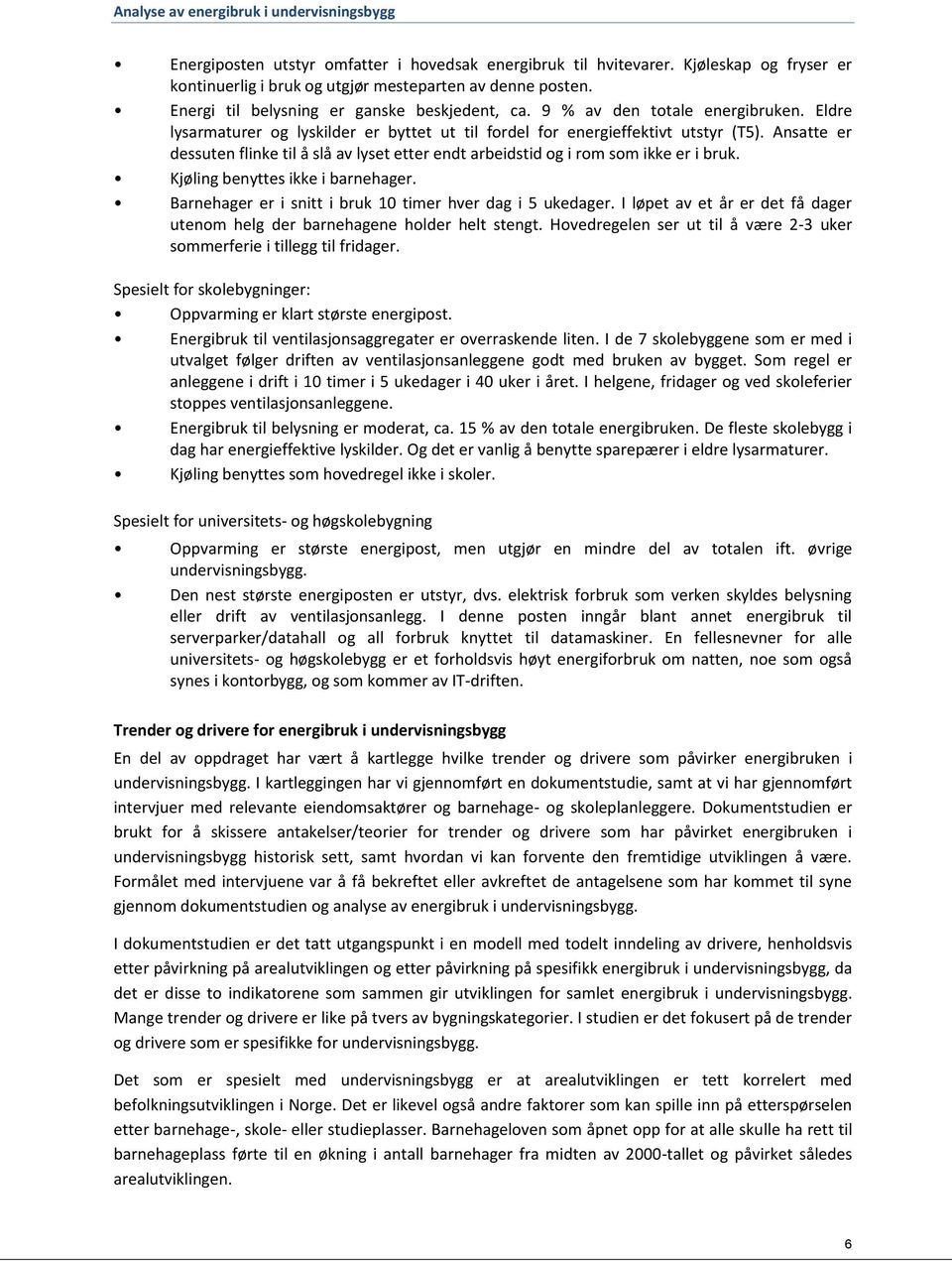 Analyse av energibruk i undervisningsbygg

• Energiposten utstyr omfatter i hovedsak energibruk til hvitevarer. Kjøleskap og fryser er kontinuerlig i bruk og utgjør mesteparten av denne posten.
• Energi til belysning er ganske beskjedent, ca. 9 % av den totale energibruken. Eldre lysarmaturer og lyskilder er byttet ut til fordel for energieffektivt utstyr (T5). Ansatte er dessuten flinke til å slå av lyset etter endt arbeidstid og i rom som ikke er i bruk.
• Kjøling benyttes ikke i barnehager.
• Barnehager er i snitt i bruk 10 timer hver dag i 5 ukedager. I løpet av et år er det få dager utenom helg der barnehagene holder helt stengt. Hovedregelen ser ut til å være 2-3 uker sommerferie i tillegg til fridager.

Spesielt for skolebygninger:
• Oppvarming er klart største energipost.
• Energibruk til ventilasjonsaggregater er overraskende liten. I de 7 skolebyggene som er med i utvalget følger driften av ventilasjonsanleggene godt med bruken av bygget. Som regel er anleggene i drift i 10 timer i 5 ukedager i 40 uker i året. I helgene, fridager og ved skoleferier stoppes ventilasjonsanleggene.
• Energibruk til belysning er moderat, ca. 15 % av den totale energibruken. De fleste skolebygg i dag har energieffektive lyskilder. Og det er vanlig å benytte sparepærer i eldre lysarmaturer.
• Kjøling benyttes som hovedregel ikke i skoler.

Spesielt for universitets- og høgskolebygning
• Oppvarming er største energipost, men utgjør en mindre del av totalen ift. øvrige undervisningsbygg.
• Den nest største energiposten er utstyr, dvs. elektrisk forbruk som verken skyldes belysning eller drift av ventilasjonsanlegg. I denne posten inngår blant annet energibruk til serverparker/datahall og all forbruk knyttet til datamaskiner. En fellesnevner for alle universitets- og høgskolebygg er et forholdsvis høyt energiforbruk om natten, noe som også synes i kontorbygg, og som kommer av IT-driften.

Trender og drivere for energibruk i undervisningsbygg

En del av oppdraget har vært å kartlegge hvilke trender og drivere som påvirker energibruken i undervisningsbygg. I kartleggingen har vi gjennomført en dokumentstudie, samt at vi har gjennomført intervjuer med relevante eiendomsaktører og barnehage- og skoleplanleggere. Dokumentstudien er brukt for å skissere antakelser/teorier for trender og drivere som har påvirket energibruken i undervisningsbygg historisk sett, samt hvordan vi kan forvente den fremtidige utviklingen å være. Formålet med intervjuene var å få bekreftet eller avkreftet de antagelsene som har kommet til syne gjennom dokumentstudien og analyse av energibruk i undervisningsbygg.

I dokumentstudien er det tatt utgangspunkt i en modell med todelt inndeling av drivere, henholdsvis etter påvirkning på arealutviklingen og etter påvirkning på spesifikk energibruk i undervisningsbygg, da det er disse to indikatorene som sammen gir utviklingen for samlet energibruk i undervisningsbygg. Mange trender og drivere er like på tvers av bygningskategorier. I studien er det fokusert på de trender og drivere som er spesifikke for undervisningsbygg.

Det som er spesielt med undervisningsbygg er at arealutviklingen er tett korrelert med befolkningsutviklingen i Norge. Det er likevel også andre faktorer som kan spille inn på etterspørselen etter barnehage-, skole- eller studieplasser. Barnehageloven som åpnet opp for at alle skulle ha rett til barnehageplass førte til en økning i antall barnehager fra midten av 2000-tallet og påvirket således arealutviklingen.

6